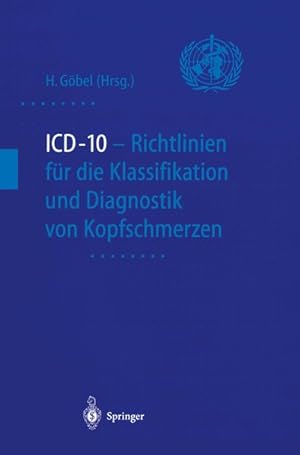 H. Göbel (Hrsg.)

ICD-10 – Richtlinien für die Klassifikation und Diagnostik von Kopfschmerzen

Springer